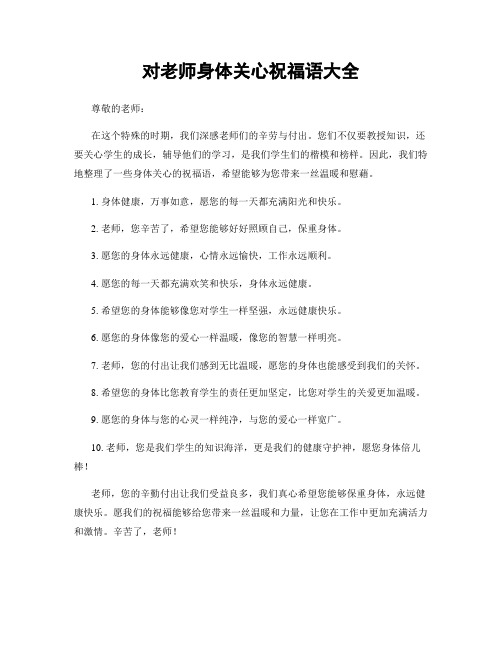 对老师身体关心祝福语大全

尊敬的老师：

在这个特殊的时期，我们深感老师们的辛劳与付出。您们不仅要教授知识，还要关心学生的成长，辅导他们的学习，是我们学生们的楷模和榜样。因此，我们特地整理了一些身体关心的祝福语，希望能够为您带来一丝温暖和慰藉。

1. 身体健康，万事如意，愿您的每一天都充满阳光和快乐。

2. 老师，您辛苦了，希望您能够好好照顾自己，保重身体。

3. 愿您的身体永远健康，心情永远愉快，工作永远顺利。

4. 愿您的每一天都充满欢笑和快乐，身体永远健康。

5. 希望您的身体能够像您对学生一样坚强，永远健康快乐。

6. 愿您的身体像您的爱心一样温暖，像您的智慧一样明亮。

7. 老师，您的付出让我们感到无比温暖，愿您的身体也能感受到我们的关怀。

8. 希望您的身体比您教育学生的责任更加坚定，比您对学生的关爱更加温暖。

9. 愿您的身体与您的心灵一样纯净，与您的爱心一样宽广。

10. 老师，您是我们学生的知识海洋，更是我们的健康守护神，愿您身体倍儿棒！

老师，您的辛勤付出让我们受益良多，我们真心希望您能够保重身体，永远健康快乐。愿我们的祝福能够给您带来一丝温暖和力量，让您在工作中更加充满活力和激情。辛苦了，老师！